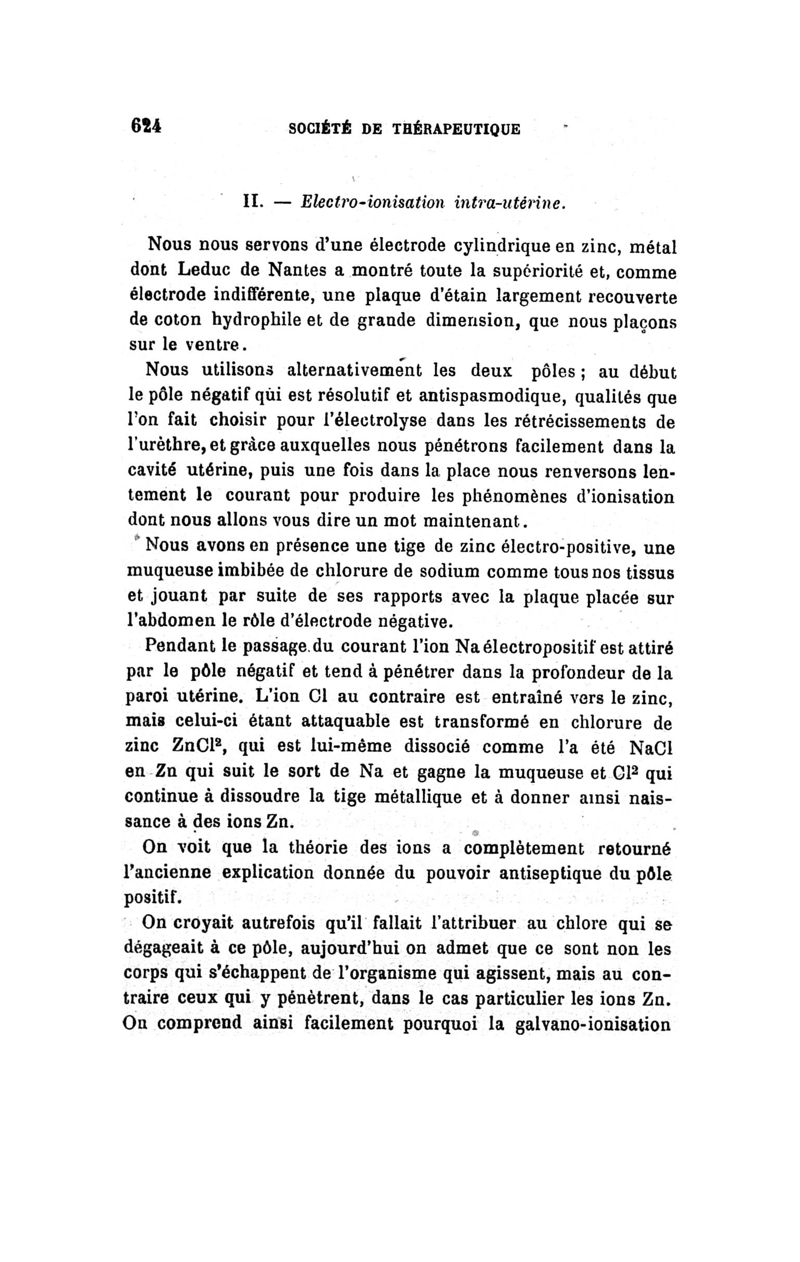 624 SOCIÉTÉ DE THÉRAPEUTIQUE

II. — Electro-ionisation intra-utérine.

Nous nous servons d'une électrode cylindrique en zinc, métal dont Leduc de Nantes a montré toute la supériorité et, comme électrode indifférente, une plaque d'étain largement recouverte de coton hydrophile et de grande dimension, que nous plaçons sur le ventre.

Nous utilisons alternativement les deux pôles ; au début le pôle négatif qui est résolutif et antispasmodique, qualités que l'on fait choisir pour l'électrolyse dans les rétrécissements de l'urèthre, et grâce auxquelles nous pénétrons facilement dans la cavité utérine, puis une fois dans la place nous renversons lentement le courant pour produire les phénomènes d'ionisation dont nous allons vous dire un mot maintenant.

Nous avons en présence une tige de zinc électro-positive, une muqueuse imbibée de chlorure de sodium comme tous nos tissus et jouant par suite de ses rapports avec la plaque placée sur l'abdomen le rôle d'électrode négative.

Pendant le passage du courant l'ion Na électropositif est attiré par le pôle négatif et tend à pénétrer dans la profondeur de la paroi utérine. L'ion Cl au contraire est entraîné vers le zinc, mais celui-ci étant attaquable est transformé en chlorure de zinc $ZnCl^2$, qui est lui-même dissocié comme l'a été NaCl en Zn qui suit le sort de Na et gagne la muqueuse et $Cl^2$ qui continue à dissoudre la tige métallique et à donner ainsi naissance à des ions Zn.

On voit que la théorie des ions a complètement retourné l'ancienne explication donnée du pouvoir antiseptique du pôle positif.

On croyait autrefois qu'il fallait l'attribuer au chlore qui se dégageait à ce pôle, aujourd'hui on admet que ce sont non les corps qui s'échappent de l'organisme qui agissent, mais au contraire ceux qui y pénètrent, dans le cas particulier les ions Zn. On comprend ainsi facilement pourquoi la galvano-ionisation